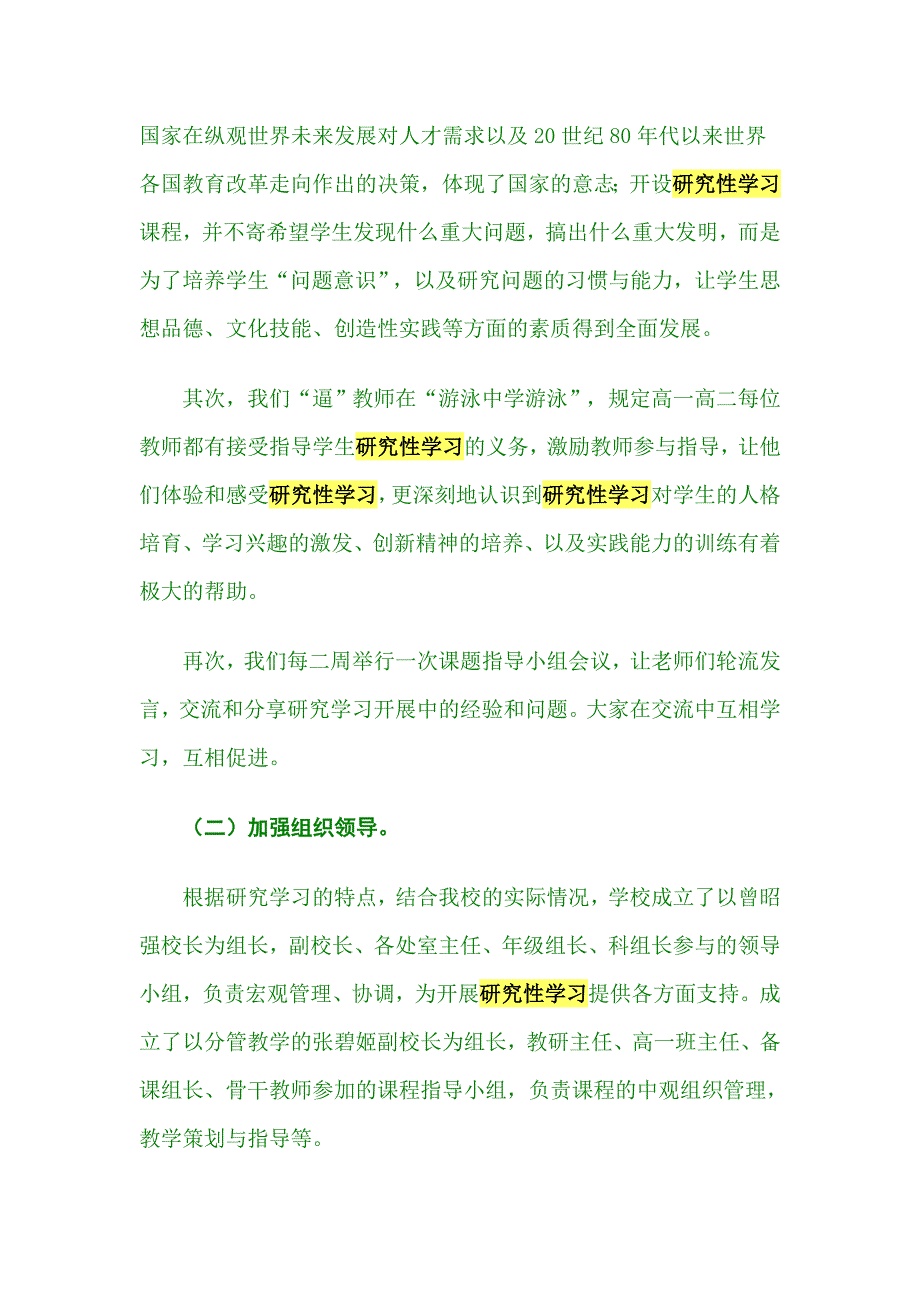 国家在纵观世界未来发展对人才需求以及20世纪80年代以来世界各国教育改革走向作出的决策，体现了国家的意志；开设研究性学习课程，并不寄希望学生发现什么重大问题，搞出什么重大发明，而是为了培养学生“问题意识”，以及研究问题的习惯与能力，让学生思想品德、文化技能、创造性实践等方面的素质得到全面发展。

其次，我们“逼”教师在“游泳中学游泳”，规定高一高二每位教师都有接受指导学生研究性学习的义务，激励教师参与指导，让他们体验和感受研究性学习，更深刻地认识到研究性学习对学生的人格培育、学习兴趣的激发、创新精神的培养、以及实践能力的训练有着极大的帮助。

再次，我们每二周举行一次课题指导小组会议，让老师们轮流发言，交流和分享研究学习开展中的经验和问题。大家在交流中互相学习，互相促进。

（二）加强组织领导。

根据研究学习的特点，结合我校的实际情况，学校成立了以曾昭强校长为组长，副校长、各处室主任、年级组长、科组长参与的领导小组，负责宏观管理、协调，为开展研究性学习提供各方面支持。成立了以分管教学的张碧姬副校长为组长，教研主任、高一班主任、备课组长、骨干教师参加的课程指导小组，负责课程的中观组织管理，教学策划与指导等。